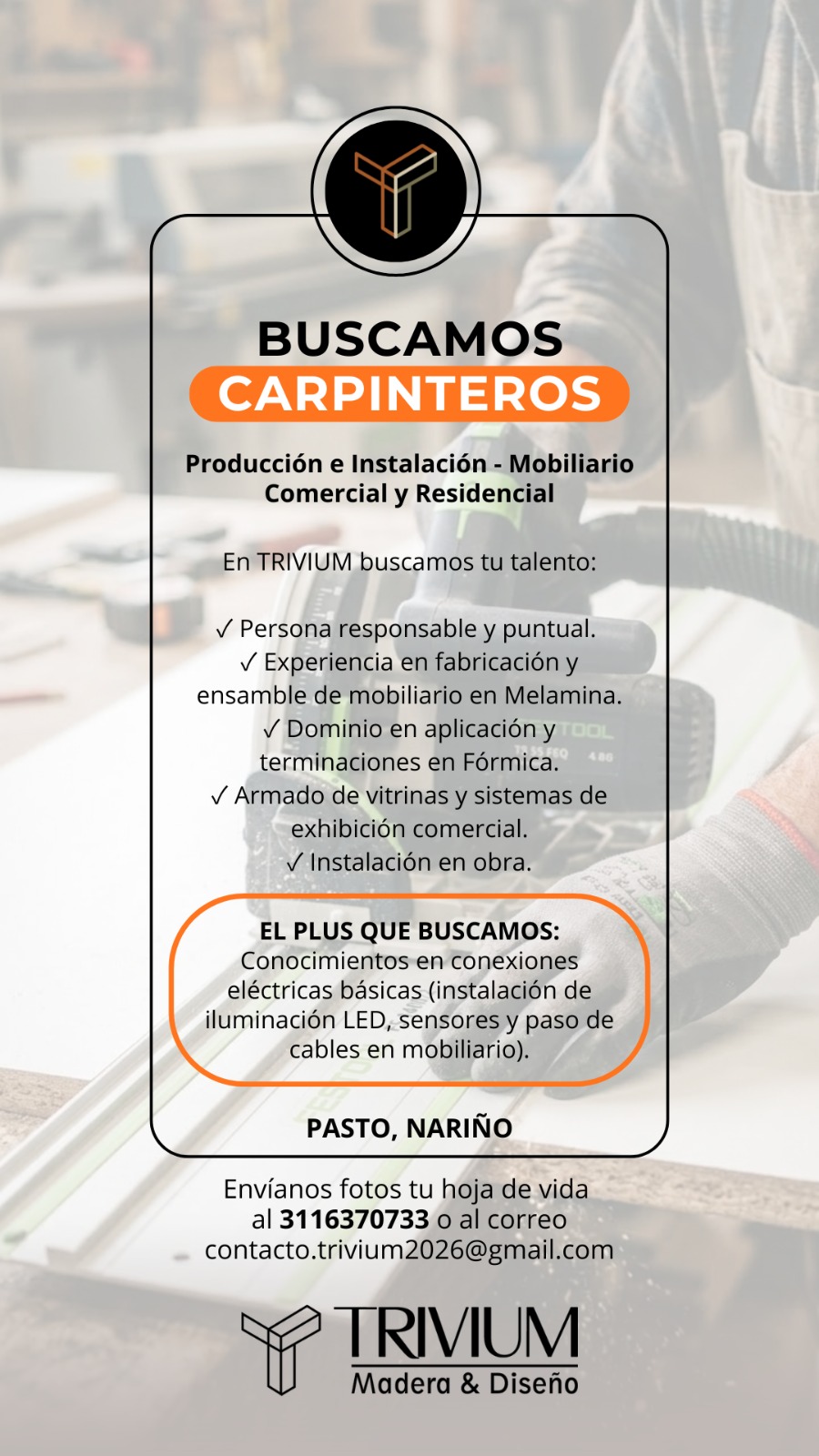 BUSCAMOS
CARPINTEROS

Producción e Instalación - Mobiliario Comercial y Residencial

En TRIVIUM buscamos tu talento:

✓ Persona responsable y puntual.
✓ Experiencia en fabricación y ensamble de mobiliario en Melamina.
✓ Dominio en aplicación y terminaciones en Fórmica.
✓ Armado de vitrinas y sistemas de exhibición comercial.
✓ Instalación en obra.

EL PLUS QUE BUSCAMOS:
Conocimientos en conexiones eléctricas básicas (instalación de iluminación LED, sensores y paso de cables en mobiliario).

PASTO, NARIÑO

Envíanos fotos tu hoja de vida al 3116370733 o al correo contacto.trivium2026@gmail.com

TRIVIUM
Madera & Diseño